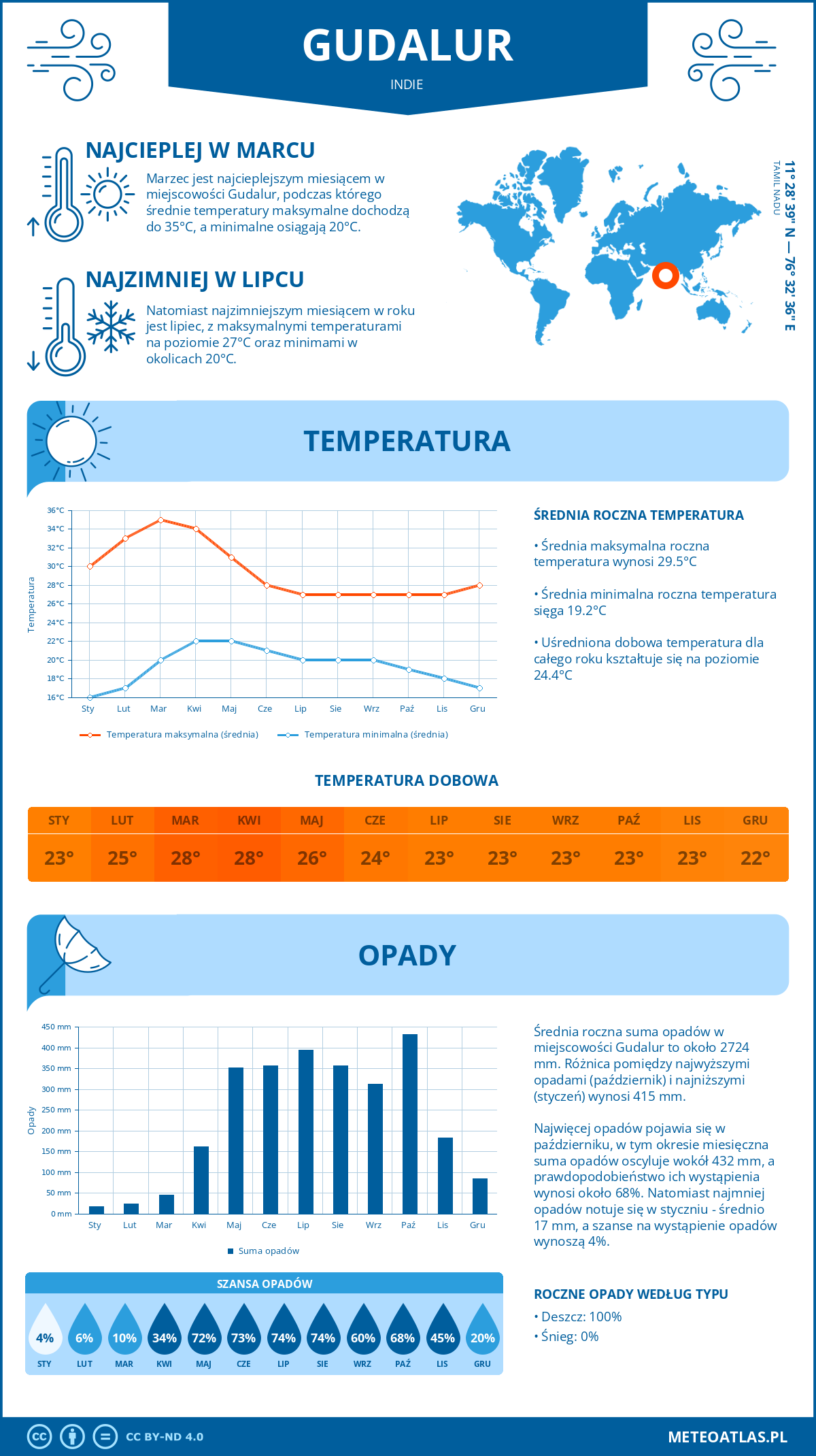 GUDALUR
INDIE

NAJCIEPLEJ W MARCU
Marzec jest najcieplejszym miesiącem w miejscowości Gudalur, podczas którego średnie temperatury maksymalne dochodzą do 35°C, a minimalne osiągają 20°C.

NAJZIMNIEJ W LIPCU
Natomiast najzimniejszym miesiącem w roku jest lipiec, z maksymalnymi temperaturami na poziomie 27°C oraz minimami w okolicach 20°C.

11° 28' 39'' N — 76° 32' 36'' E
TAMIL NADU

TEMPERATURA

36°C
34°C
32°C
30°C
28°C
26°C
24°C
22°C
20°C
18°C
16°C
Temperatura
Sty Lut Mar Kwi Maj Cze Lip Sie Wrz Paź Lis Gru
Temperatura maksymalna (średnia) Temperatura minimalna (średnia)

ŚREDNIA ROCZNA TEMPERATURA
• Średnia maksymalna roczna temperatura wynosi 29.5°C
• Średnia minimalna roczna temperatura sięga 19.2°C
• Uśredniona dobowa temperatura dla całego roku kształtuje się na poziomie 24.4°C

TEMPERATURA DOBOWA
| STY | LUT | MAR | KWI | MAJ | CZE | LIP | SIE | WRZ | PAŹ | LIS | GRU |
|---|---|---|---|---|---|---|---|---|---|---|---|
| 23° | 25° | 28° | 28° | 26° | 24° | 23° | 23° | 23° | 23° | 23° | 22° |

OPADY

450 mm
400 mm
350 mm
300 mm
250 mm
200 mm
150 mm
100 mm
50 mm
0 mm
Opady
Sty Lut Mar Kwi Maj Cze Lip Sie Wrz Paź Lis Gru
Suma opadów

Średnia roczna suma opadów w miejscowości Gudalur to około 2724 mm. Różnica pomiędzy najwyższymi opadami (październik) i najniższymi (styczeń) wynosi 415 mm.

Najwięcej opadów pojawia się w październiku, w tym okresie miesięczna suma opadów oscyluje wokół 432 mm, a prawdopodobieństwo ich wystąpienia wynosi około 68%. Natomiast najmniej opadów notuje się w styczniu - średnio 17 mm, a szanse na wystąpienie opadów wynoszą 4%.

SZANSA OPADÓW
| 4% | 6% | 10% | 34% | 72% | 73% | 74% | 74% | 60% | 68% | 45% | 20% |
|---|---|---|---|---|---|---|---|---|---|---|---|
| STY | LUT | MAR | KWI | MAJ | CZE | LIP | SIE | WRZ | PAŹ | LIS | GRU |

ROCZNE OPADY WEDŁUG TYPU
• Deszcz: 100%
• Śnieg: 0%

CC BY-ND 4.0
METEOATLAS.PL